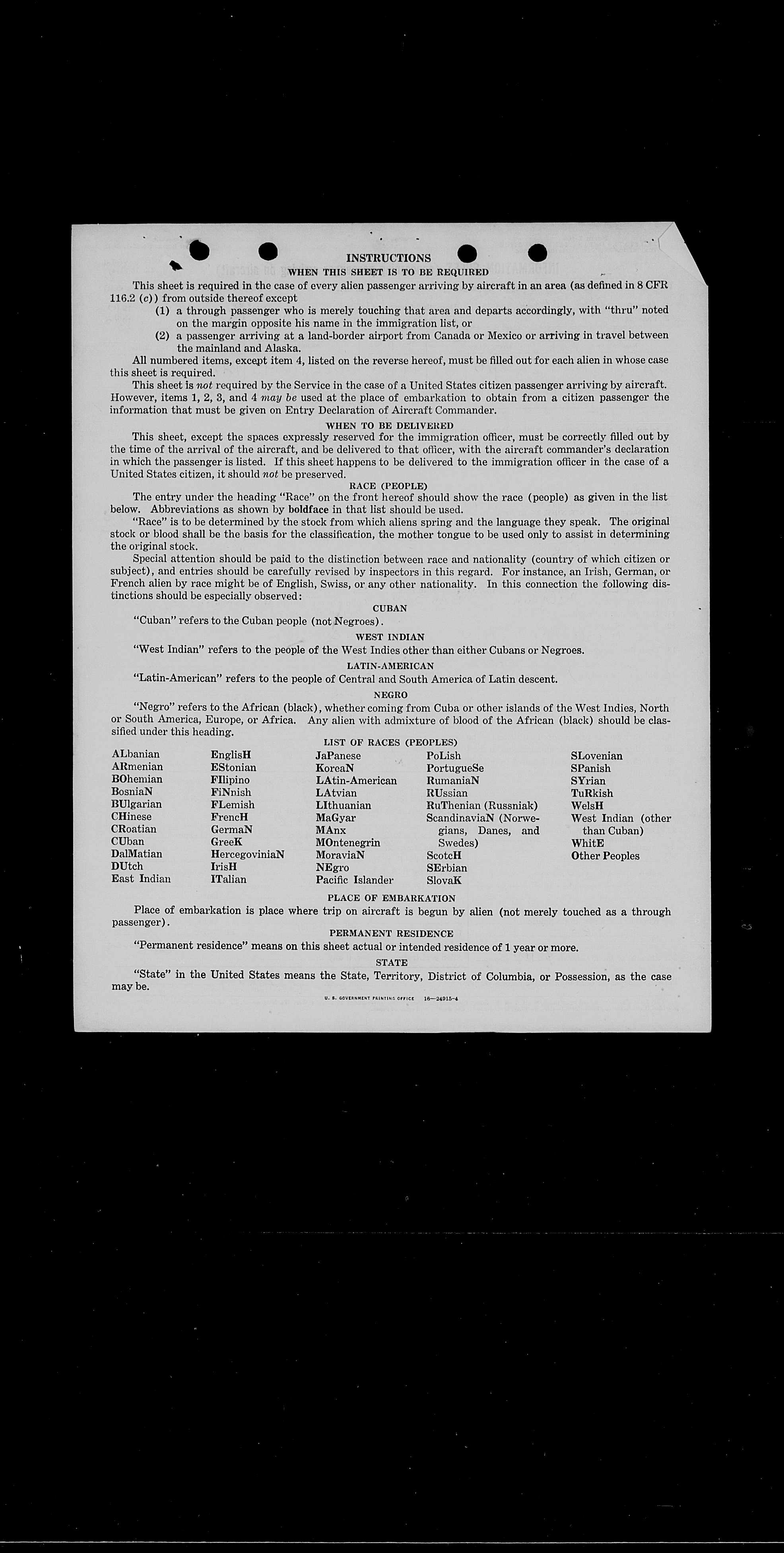 INSTRUCTIONS

WHEN THIS SHEET IS TO BE REQUIRED

This sheet is required in the case of every alien passenger arriving by aircraft in an area (as defined in 8 CFR 116.2 (c)) from outside thereof except

(1) a through passenger who is merely touching that area and departs accordingly, with "thru" noted on the margin opposite his name in the immigration list, or

(2) a passenger arriving at a land-border airport from Canada or Mexico or arriving in travel between the mainland and Alaska.

All numbered items, except item 4, listed on the reverse hereof, must be filled out for each alien in whose case this sheet is required.

This sheet is not required by the Service in the case of a United States citizen passenger arriving by aircraft. However, items 1, 2, 3, and 4 may be used at the place of embarkation to obtain from a citizen passenger the information that must be given on Entry Declaration of Aircraft Commander.

WHEN TO BE DELIVERED

This sheet, except the spaces expressly reserved for the immigration officer, must be correctly filled out by the time of the arrival of the aircraft, and be delivered to that officer, with the aircraft commander's declaration in which the passenger is listed. If this sheet happens to be delivered to the immigration officer in the case of a United States citizen, it should not be preserved.

RACE (PEOPLE)

The entry under the heading "Race" on the front hereof should show the race (people) as given in the list below. Abbreviations as shown by boldface in that list should be used.

"Race" is to be determined by the stock from which aliens spring and the language they speak. The original stock or blood shall be the basis for the classification, the mother tongue to be used only to assist in determining the original stock.

Special attention should be paid to the distinction between race and nationality (country of which citizen or subject), and entries should be carefully revised by inspectors in this regard. For instance, an Irish, German, or French alien by race might be of English, Swiss, or any other nationality. In this connection the following distinctions should be especially observed:

CUBAN

"Cuban" refers to the Cuban people (not Negroes).

WEST INDIAN

"West Indian" refers to the people of the West Indies other than either Cubans or Negroes.

LATIN-AMERICAN

"Latin-American" refers to the people of Central and South America of Latin descent.

NEGRO

"Negro" refers to the African (black), whether coming from Cuba or other islands of the West Indies, North or South America, Europe, or Africa. Any alien with admixture of blood of the African (black) should be classified under this heading.

LIST OF RACES (PEOPLES)

ALbanian
ARmenian
BOhemian
BosniaN
BUlgarian
CHinese
CRoatian
CUban
DalMatian
DUtch
East Indian

EnglisH
EStonian
FIlipino
FiNnish
FLemish
FrencH
GermaN
GreeK
HercegoviniaN
IrisH
ITalian

JaPanese
KoreaN
LAtin-American
LAtvian
LIthuanian
MaGyar
MAnx
MOntenegrin
MoraviaN
NEgro
Pacific Islander

PoLish
PortugueSe
RumaniaN
RUssian
RuThenian (Russniak)
ScandinaviaN (Norwegians, Danes, and Swedes)
ScotcH
SErbian
SlovaK

SLovenian
SPanish
SYrian
TuRkish
WelsH
West Indian (other than Cuban)
WhitE
Other Peoples

PLACE OF EMBARKATION

Place of embarkation is place where trip on aircraft is begun by alien (not merely touched as a through passenger).

PERMANENT RESIDENCE

"Permanent residence" means on this sheet actual or intended residence of 1 year or more.

STATE

"State" in the United States means the State, Territory, District of Columbia, or Possession, as the case may be.

U. S. GOVERNMENT PRINTING OFFICE 16—24915-4